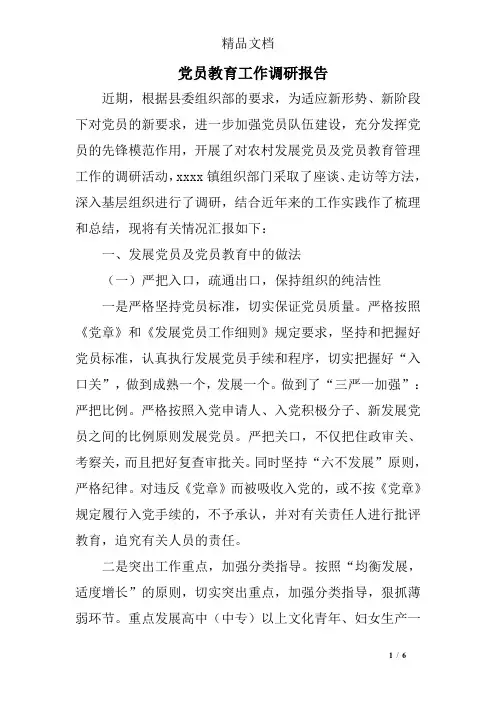 精品文档

党员教育工作调研报告

近期，根据县委组织部的要求，为适应新形势、新阶段下对党员的新要求，进一步加强党员队伍建设，充分发挥党员的先锋模范作用，开展了对农村发展党员及党员教育管理工作的调研活动，xxxx 镇组织部门采取了座谈、走访等方法，深入基层组织进行了调研，结合近年来的工作实践作了梳理和总结，现将有关情况汇报如下：

一、发展党员及党员教育中的做法

（一）严把入口，疏通出口，保持组织的纯洁性

一是严格坚持党员标准，切实保证党员质量。严格按照《党章》和《发展党员工作细则》规定要求，坚持和把握好党员标准，认真执行发展党员手续和程序，切实把握好“入口关”，做到成熟一个，发展一个。做到了“三严一加强”：严把比例。严格按照入党申请人、入党积极分子、新发展党员之间的比例原则发展党员。严把关口，不仅把住政审关、考察关，而且把好复查审批关。同时坚持“六不发展”原则，严格纪律。对违反《党章》而被吸收入党的，或不按《党章》规定履行入党手续的，不予承认，并对有关责任人进行批评教育，追究有关人员的责任。

二是突出工作重点，加强分类指导。按照“均衡发展，适度增长”的原则，切实突出重点，加强分类指导，狠抓薄弱环节。重点发展高中（中专）以上文化青年、妇女生产一

1 / 6